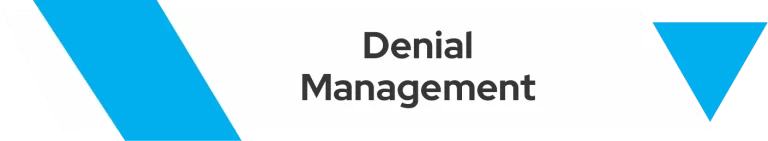 Denial Management